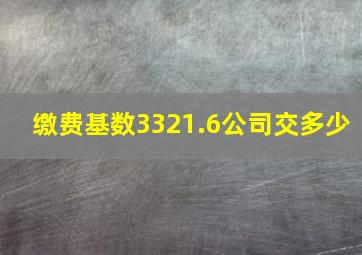 缴费基数3321.6公司交多少